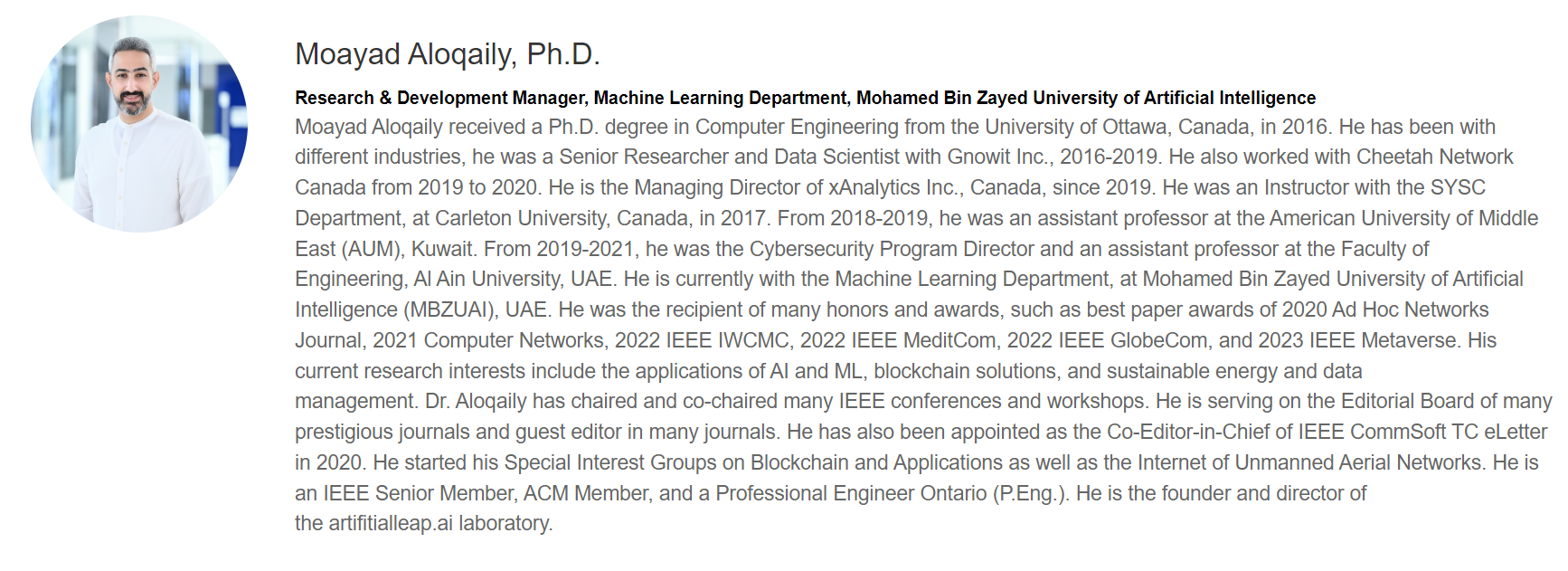 Moayad Aloqaily, Ph.D.

Research & Development Manager, Machine Learning Department, Mohamed Bin Zayed University of Artificial Intelligence

Moayad Aloqaily received a Ph.D. degree in Computer Engineering from the University of Ottawa, Canada, in 2016. He has been with different industries, he was a Senior Researcher and Data Scientist with Gnowit Inc., 2016-2019. He also worked with Cheetah Network Canada from 2019 to 2020. He is the Managing Director of xAnalytics Inc., Canada, since 2019. He was an Instructor with the SYSC Department, at Carleton University, Canada, in 2017. From 2018-2019, he was an assistant professor at the American University of Middle East (AUM), Kuwait. From 2019-2021, he was the Cybersecurity Program Director and an assistant professor at the Faculty of Engineering, Al Ain University, UAE. He is currently with the Machine Learning Department, at Mohamed Bin Zayed University of Artificial Intelligence (MBZUAI), UAE. He was the recipient of many honors and awards, such as best paper awards of 2020 Ad Hoc Networks Journal, 2021 Computer Networks, 2022 IEEE IWCMC, 2022 IEEE MeditCom, 2022 IEEE GlobeCom, and 2023 IEEE Metaverse. His current research interests include the applications of AI and ML, blockchain solutions, and sustainable energy and data management. Dr. Aloqaily has chaired and co-chaired many IEEE conferences and workshops. He is serving on the Editorial Board of many prestigious journals and guest editor in many journals. He has also been appointed as the Co-Editor-in-Chief of IEEE CommSoft TC eLetter in 2020. He started his Special Interest Groups on Blockchain and Applications as well as the Internet of Unmanned Aerial Networks. He is an IEEE Senior Member, ACM Member, and a Professional Engineer Ontario (P.Eng.). He is the founder and director of the artifitialleap.ai laboratory.